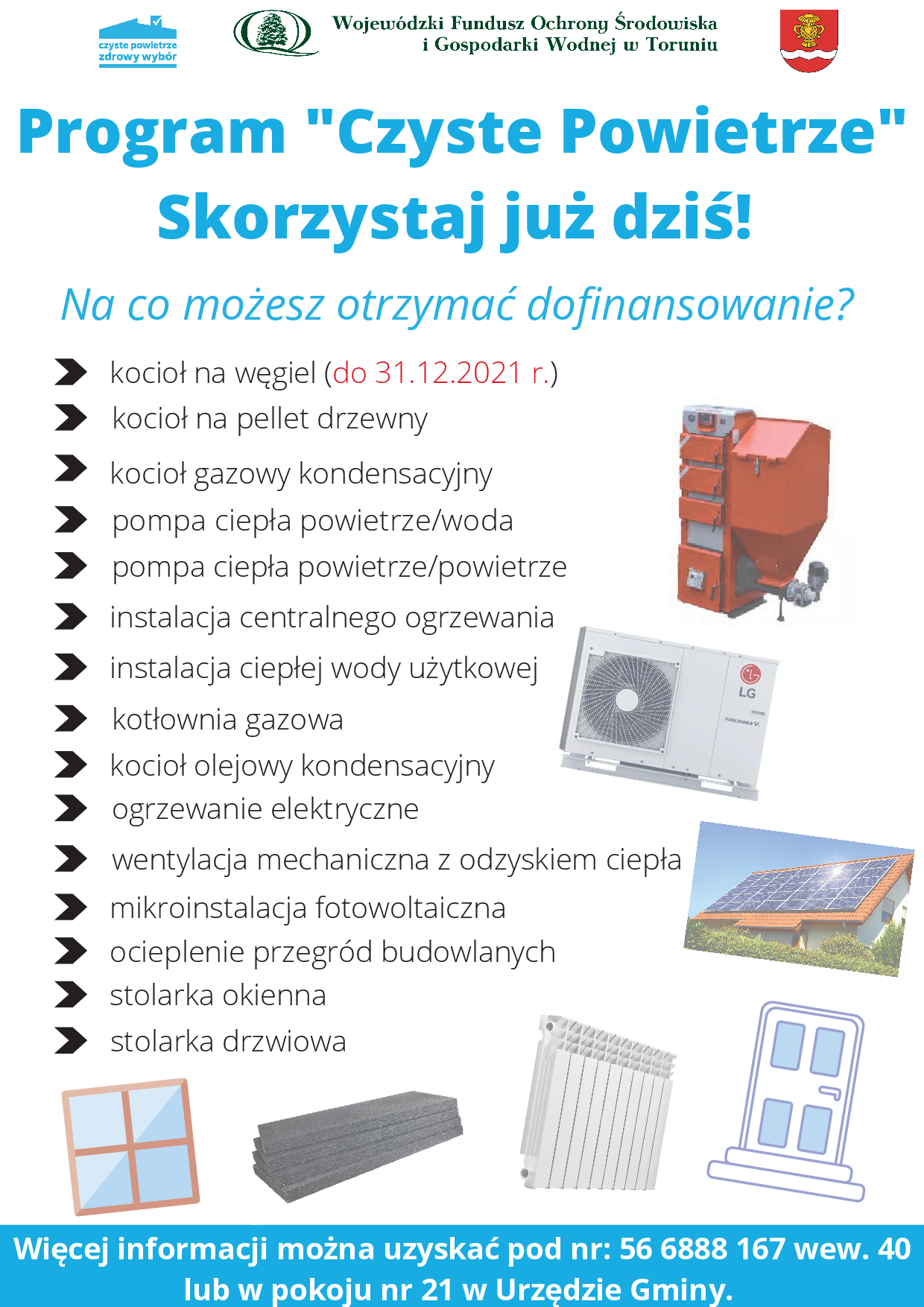 czyste powietrze
zdrowy wybór

Wojewódzki Fundusz Ochrony Środowiska
i Gospodarki Wodnej w Toruniu

Program "Czyste Powietrze"
Skorzystaj już dziś!

Na co możesz otrzymać dofinansowanie?

kocioł na węgiel (do 31.12.2021 r.)
kocioł na pellet drzewny
kocioł gazowy kondensacyjny
pompa ciepła powietrze/woda
pompa ciepła powietrze/powietrze
instalacja centralnego ogrzewania
instalacja ciepłej wody użytkowej
kotłownia gazowa
kocioł olejowy kondensacyjny
ogrzewanie elektryczne
wentylacja mechaniczna z odzyskiem ciepła
mikroinstalacja fotowoltaiczna
ocieplenie przegród budowlanych
stolarka okienna
stolarka drzwiowa

LG
THERMA V.

Więcej informacji można uzyskać pod nr: 56 6888 167 wew. 40
lub w pokoju nr 21 w Urzędzie Gminy.